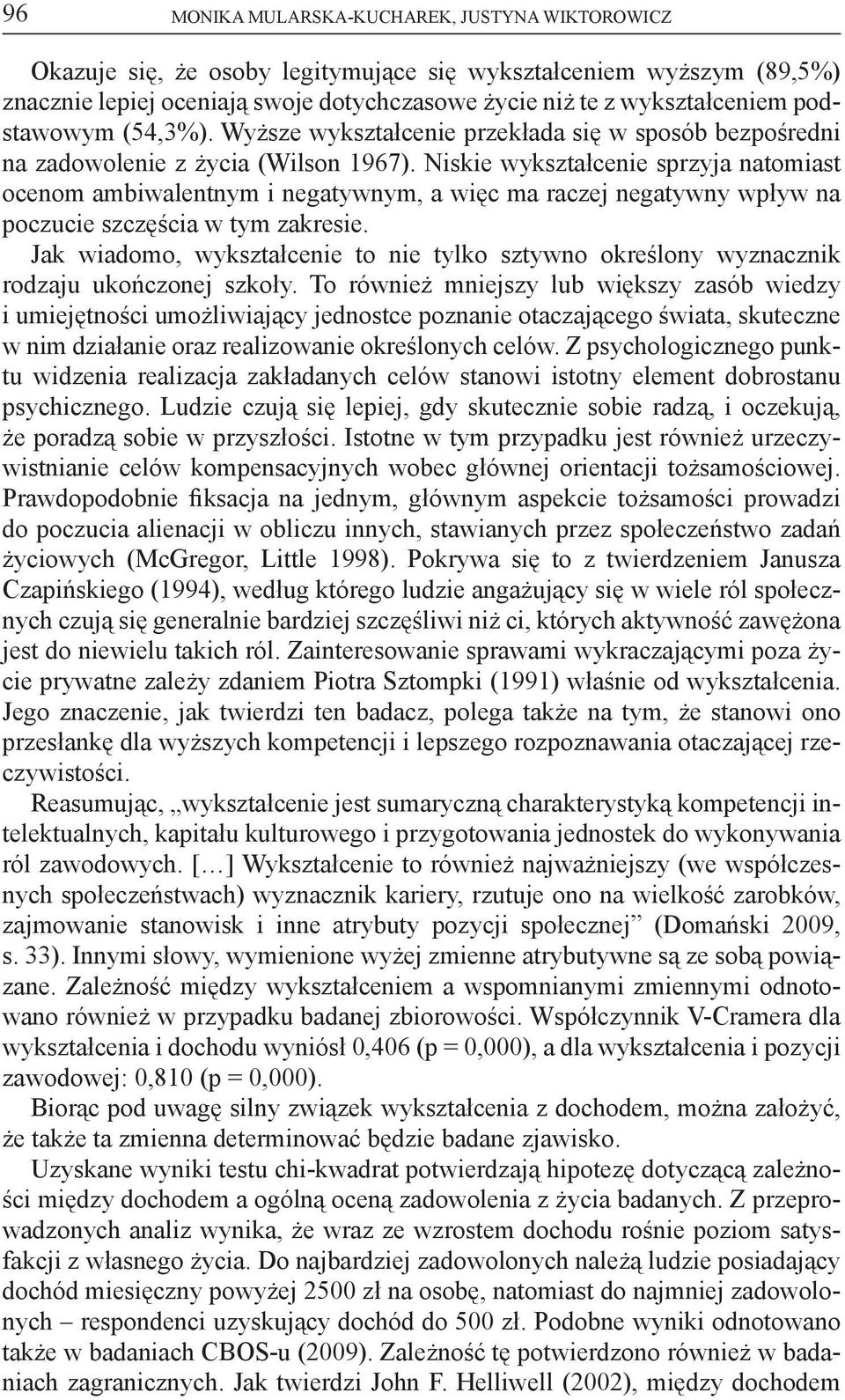 96 MONIKA MULARSKA-KUCHAREK, JUSTYNA WIKTOROWICZ

Okazuje się, że osoby legitymujące się wykształceniem wyższym (89,5%) znacznie lepiej oceniają swoje dotychczasowe życie niż te z wykształceniem podstawowym (54,3%). Wyższe wykształcenie przekłada się w sposób bezpośredni na zadowolenie z życia (Wilson 1967). Niskie wykształcenie sprzyja natomiast ocenom ambiwalentnym i negatywnym, a więc ma raczej negatywny wpływ na poczucie szczęścia w tym zakresie.

Jak wiadomo, wykształcenie to nie tylko sztywno określony wyznacznik rodzaju ukończonej szkoły. To również mniejszy lub większy zasób wiedzy i umiejętności umożliwiający jednostce poznanie otaczającego świata, skuteczne w nim działanie oraz realizowanie określonych celów. Z psychologicznego punktu widzenia realizacja zakładanych celów stanowi istotny element dobrostanu psychicznego. Ludzie czują się lepiej, gdy skutecznie sobie radzą, i oczekują, że poradzą sobie w przyszłości. Istotne w tym przypadku jest również urzeczywistnianie celów kompensacyjnych wobec głównej orientacji tożsamościowej. Prawdopodobnie fiksacja na jednym, głównym aspekcie tożsamości prowadzi do poczucia alienacji w obliczu innych, stawianych przez społeczeństwo zadań życiowych (McGregor, Little 1998). Pokrywa się to z twierdzeniem Janusza Czapińskiego (1994), według którego ludzie angażujący się w wiele ról społecznych czują się generalnie bardziej szczęśliwi niż ci, których aktywność zawężona jest do niewielu takich ról. Zainteresowanie sprawami wykraczającymi poza życie prywatne zależy zdaniem Piotra Sztompki (1991) właśnie od wykształcenia. Jego znaczenie, jak twierdzi ten badacz, polega także na tym, że stanowi ono przesłankę dla wyższych kompetencji i lepszego rozpoznawania otaczającej rzeczywistości.

Reasumując, „wykształcenie jest sumaryczną charakterystyką kompetencji intelektualnych, kapitału kulturowego i przygotowania jednostek do wykonywania ról zawodowych. […] Wykształcenie to również najważniejszy (we współczesnych społeczeństwach) wyznacznik kariery, rzutuje ono na wielkość zarobków, zajmowanie stanowisk i inne atrybuty pozycji społecznej” (Domański 2009, s. 33). Innymi słowy, wymienione wyżej zmienne atrybutywne są ze sobą powiązane. Zależność między wykształceniem a wspomnianymi zmiennymi odnotowano również w przypadku badanej zbiorowości. Współczynnik V-Cramera dla wykształcenia i dochodu wyniósł 0,406 (p = 0,000), a dla wykształcenia i pozycji zawodowej: 0,810 (p = 0,000).

Biorąc pod uwagę silny związek wykształcenia z dochodem, można założyć, że także ta zmienna determinować będzie badane zjawisko.

Uzyskane wyniki testu chi-kwadrat potwierdzają hipotezę dotyczącą zależności między dochodem a ogólną oceną zadowolenia z życia badanych. Z przeprowadzonych analiz wynika, że wraz ze wzrostem dochodu rośnie poziom satysfakcji z własnego życia. Do najbardziej zadowolonych należą ludzie posiadający dochód miesięczny powyżej 2500 zł na osobę, natomiast do najmniej zadowolonych – respondenci uzyskujący dochód do 500 zł. Podobne wyniki odnotowano także w badaniach CBOS-u (2009). Zależność tę potwierdzono również w badaniach zagranicznych. Jak twierdzi John F. Helliwell (2002), między dochodem